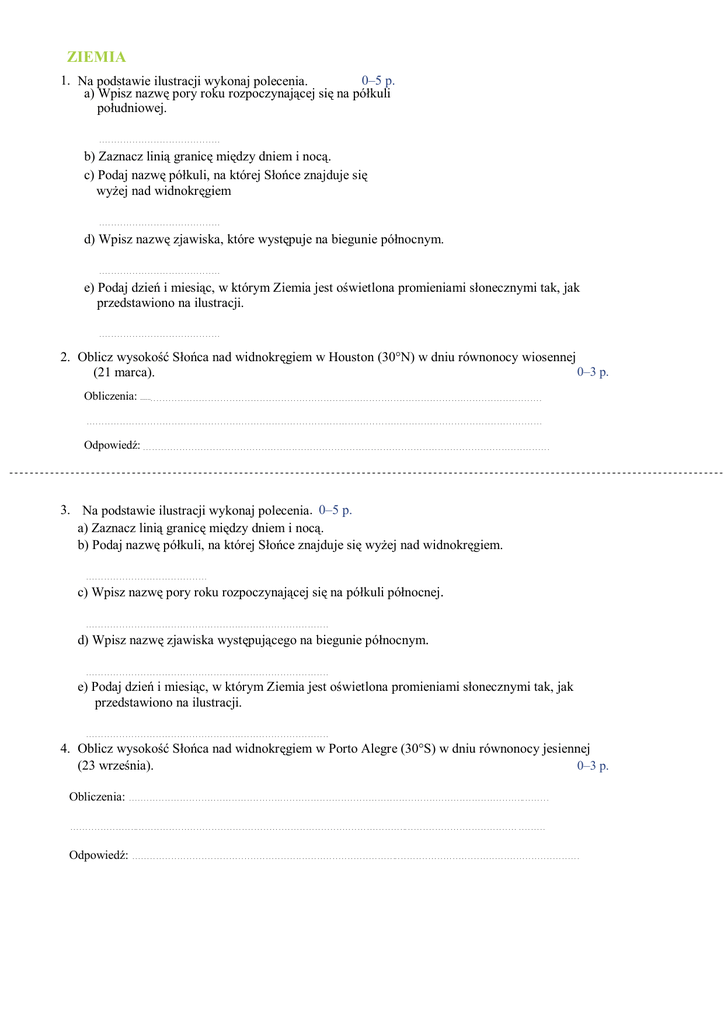 ZIEMIA

1. Na podstawie ilustracji wykonaj polecenia. 0–5 p.
a) Wpisz nazwę pory roku rozpoczynającej się na półkuli południowej.

......................................

b) Zaznacz linią granicę między dniem i nocą.
c) Podaj nazwę półkuli, na której Słońce znajduje się wyżej nad widnokręgiem

......................................

d) Wpisz nazwę zjawiska, które występuje na biegunie północnym.

......................................

e) Podaj dzień i miesiąc, w którym Ziemia jest oświetlona promieniami słonecznymi tak, jak przedstawiono na ilustracji.

......................................

2. Oblicz wysokość Słońca nad widnokręgiem w Houston (30°N) w dniu równonocy wiosennej (21 marca). 0–3 p.

Obliczenia: ......................................

......................................

Odpowiedź: ......................................

3. Na podstawie ilustracji wykonaj polecenia. 0–5 p.
a) Zaznacz linią granicę między dniem i nocą.
b) Podaj nazwę półkuli, na której Słońce znajduje się wyżej nad widnokręgiem.

......................................

c) Wpisz nazwę pory roku rozpoczynającej się na półkuli północnej.

......................................

d) Wpisz nazwę zjawiska występującego na biegunie północnym.

......................................

e) Podaj dzień i miesiąc, w którym Ziemia jest oświetlona promieniami słonecznymi tak, jak przedstawiono na ilustracji.

......................................

4. Oblicz wysokość Słońca nad widnokręgiem w Porto Alegre (30°S) w dniu równonocy jesiennej (23 września). 0–3 p.

Obliczenia: ......................................

......................................

Odpowiedź: ......................................